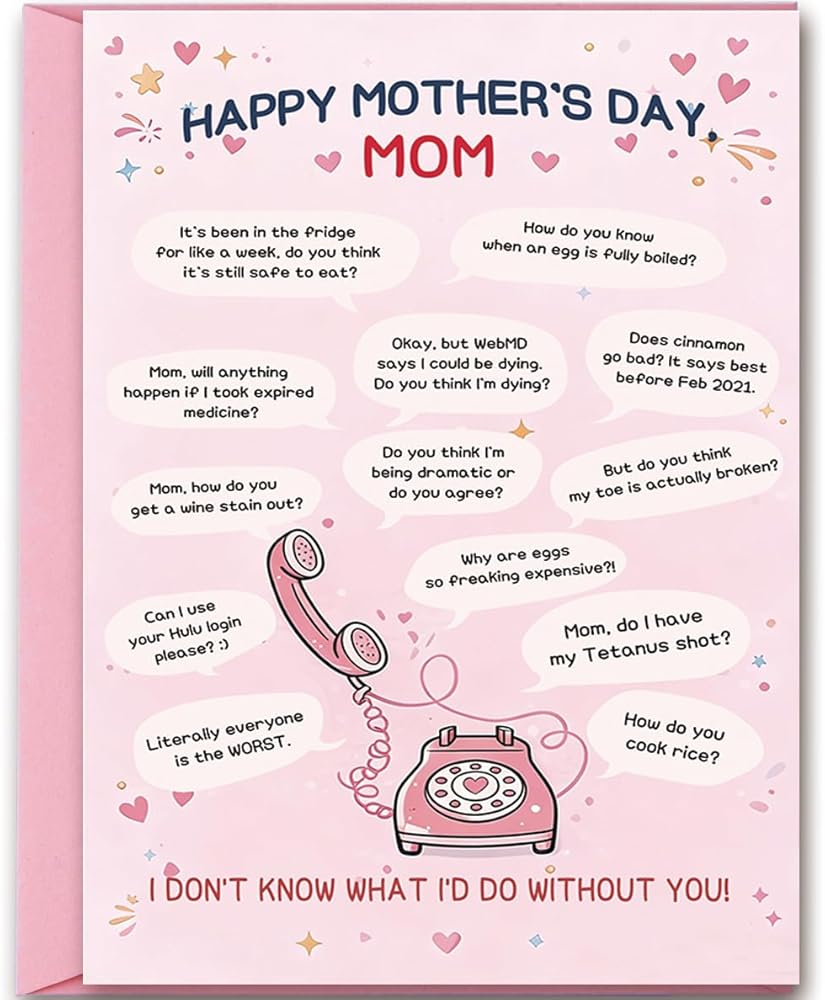 HAPPY MOTHER'S DAY,
MOM

It's been in the fridge for like a week, do you think it's still safe to eat?

How do you know when an egg is fully boiled?

Mom, will anything happen if I took expired medicine?

Okay, but WebMD says I could be dying. Do you think I'm dying?

Does cinnamon go bad? It says best before Feb 2021.

Mom, how do you get a wine stain out?

Do you think I'm being dramatic or do you agree?

But do you think my toe is actually broken?

Why are eggs so freaking expensive?!

Can I use your Hulu login please? :)

Mom, do I have my Tetanus shot?

Literally everyone is the WORST.

How do you cook rice?

I DON'T KNOW WHAT I'D DO WITHOUT YOU!